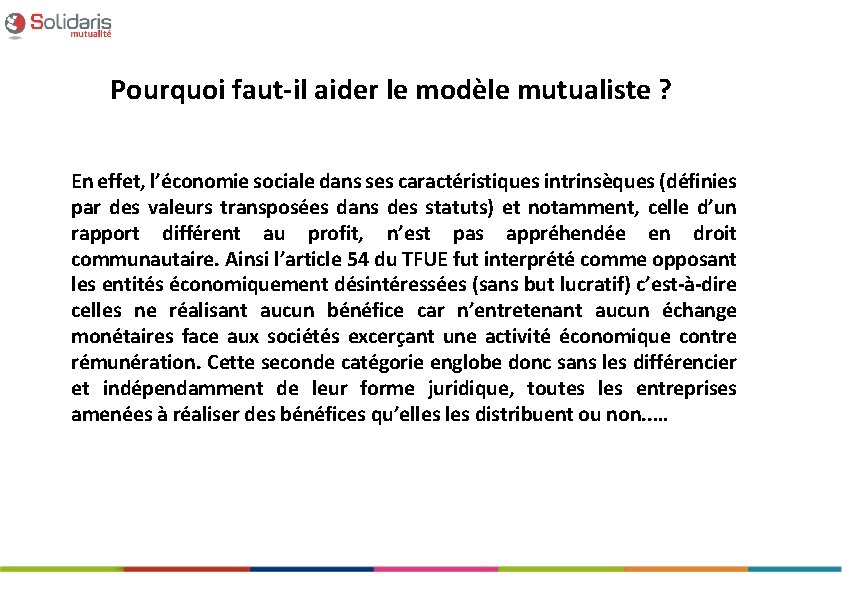 Solidaris
mutualité

Pourquoi faut-il aider le modèle mutualiste ?

En effet, l'économie sociale dans ses caractéristiques intrinsèques (définies par des valeurs transposées dans des statuts) et notamment, celle d'un rapport différent au profit, n'est pas appréhendée en droit communautaire. Ainsi l'article 54 du TFUE fut interprété comme opposant les entités économiquement désintéressées (sans but lucratif) c'est-à-dire celles ne réalisant aucun bénéfice car n'entretenant aucun échange monétaires face aux sociétés excerçant une activité économique contre rémunération. Cette seconde catégorie englobe donc sans les différencier et indépendamment de leur forme juridique, toutes les entreprises amenées à réaliser des bénéfices qu'elles les distribuent ou non.....